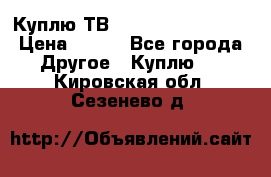 Куплю ТВ
Цена Все города
Другое Куплю
Кировская обл
Сезенево д

http://Объявлений.сайт